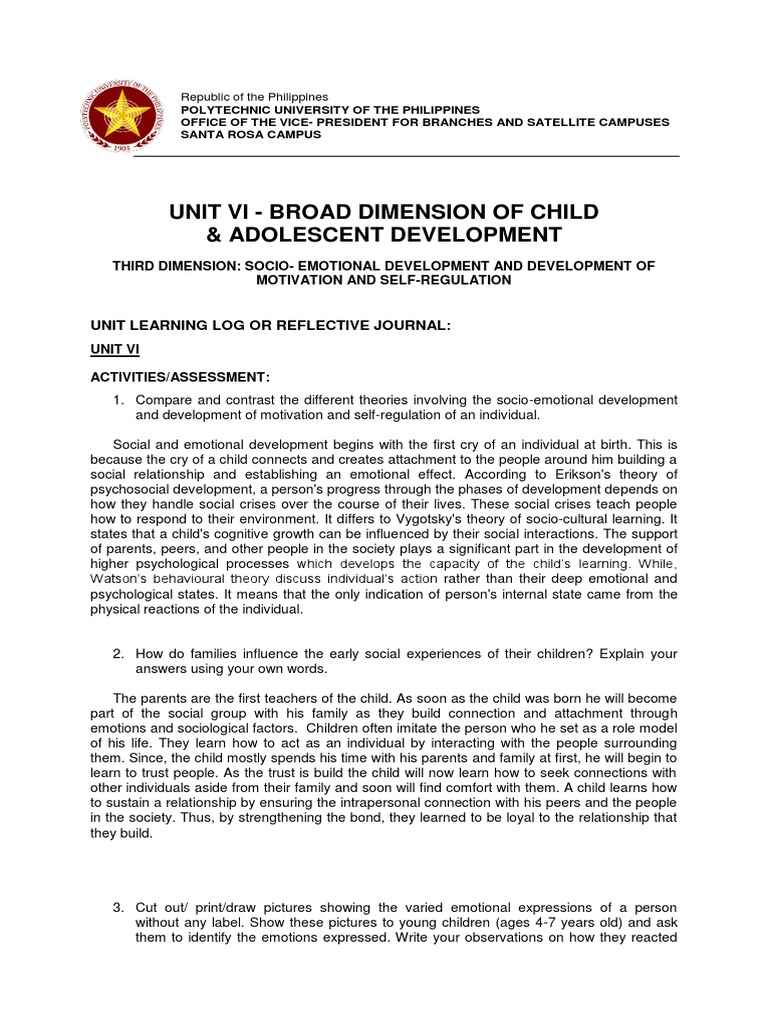 POLYTECHNIC UNIVERSITY OF THE PHILIPPINES
1904

Republic of the Philippines
POLYTECHNIC UNIVERSITY OF THE PHILIPPINES
OFFICE OF THE VICE- PRESIDENT FOR BRANCHES AND SATELLITE CAMPUSES
SANTA ROSA CAMPUS

UNIT VI - BROAD DIMENSION OF CHILD & ADOLESCENT DEVELOPMENT

THIRD DIMENSION: SOCIO- EMOTIONAL DEVELOPMENT AND DEVELOPMENT OF MOTIVATION AND SELF-REGULATION

UNIT LEARNING LOG OR REFLECTIVE JOURNAL:

UNIT VI

ACTIVITIES/ASSESSMENT:

1. Compare and contrast the different theories involving the socio-emotional development and development of motivation and self-regulation of an individual.

Social and emotional development begins with the first cry of an individual at birth. This is because the cry of a child connects and creates attachment to the people around him building a social relationship and establishing an emotional effect. According to Erikson's theory of psychosocial development, a person's progress through the phases of development depends on how they handle social crises over the course of their lives. These social crises teach people how to respond to their environment. It differs to Vygotsky's theory of socio-cultural learning. It states that a child's cognitive growth can be influenced by their social interactions. The support of parents, peers, and other people in the society plays a significant part in the development of higher psychological processes which develops the capacity of the child's learning. While, Watson's behavioural theory discuss individual's action rather than their deep emotional and psychological states. It means that the only indication of person's internal state came from the physical reactions of the individual.

2. How do families influence the early social experiences of their children? Explain your answers using your own words.

The parents are the first teachers of the child. As soon as the child was born he will become part of the social group with his family as they build connection and attachment through emotions and sociological factors. Children often imitate the person who he set as a role model of his life. They learn how to act as an individual by interacting with the people surrounding them. Since, the child mostly spends his time with his parents and family at first, he will begin to learn to trust people. As the trust is build the child will now learn how to seek connections with other individuals aside from their family and soon will find comfort with them. A child learns how to sustain a relationship by ensuring the intrapersonal connection with his peers and the people in the society. Thus, by strengthening the bond, they learned to be loyal to the relationship that they build.

3. Cut out/ print/draw pictures showing the varied emotional expressions of a person without any label. Show these pictures to young children (ages 4-7 years old) and ask them to identify the emotions expressed. Write your observations on how they reacted